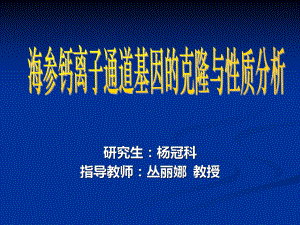 海参钙离子通道基因的克隆与性质分析

研究生：杨冠科
指导教师：丛丽娜 教授